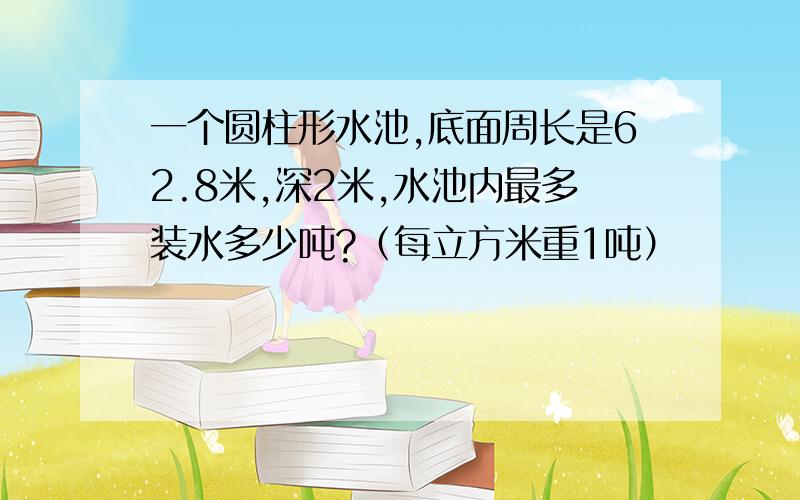 一个圆柱形水池,底面周长是62.8米,深2米,水池内最多装水多少吨?(每立方米重1吨)